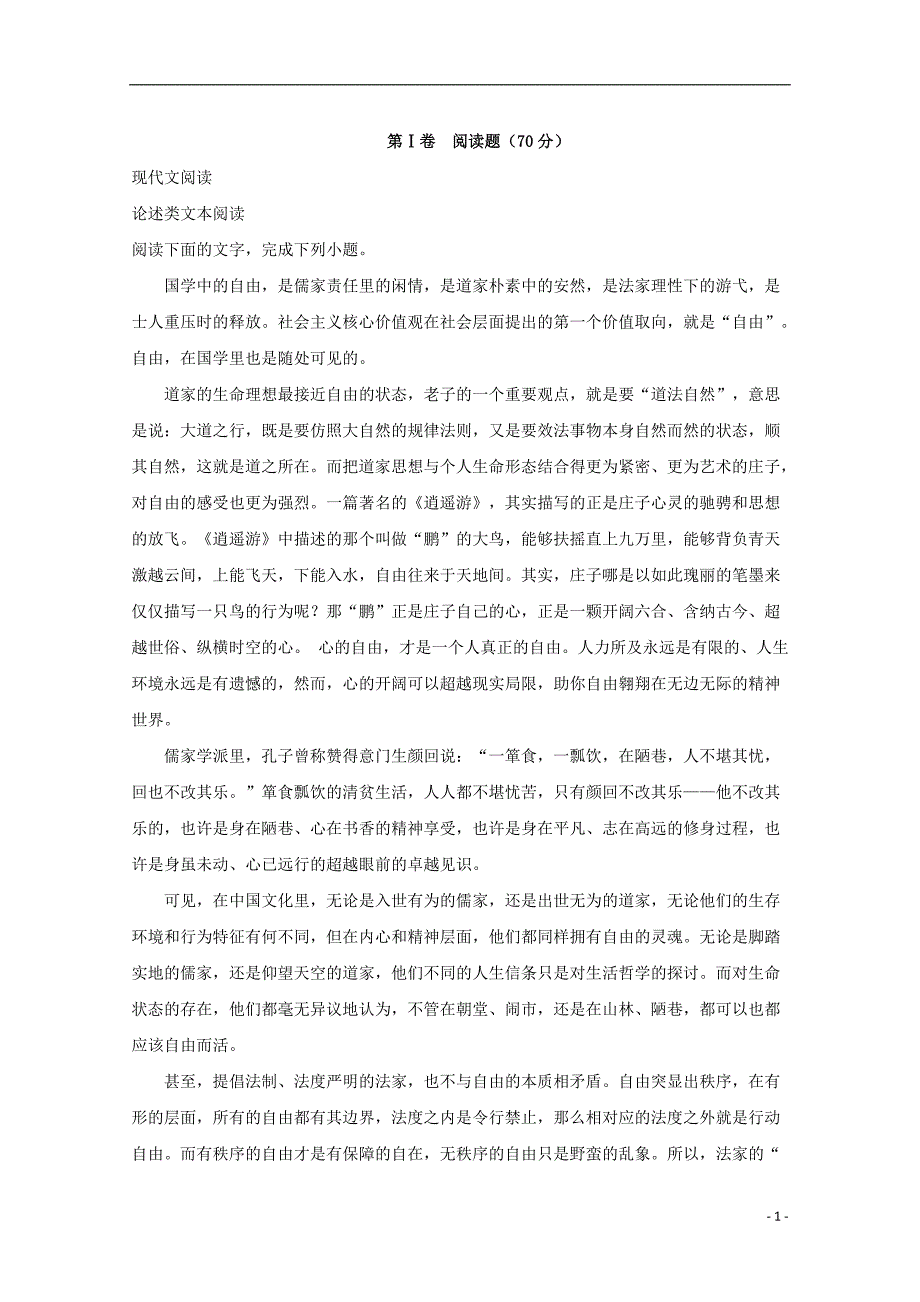 第Ⅰ卷　阅读题（70分）

现代文阅读

论述类文本阅读

阅读下面的文字，完成下列小题。

国学中的自由，是儒家责任里的闲情，是道家朴素中的安然，是法家理性下的游弋，是士人重压时的释放。社会主义核心价值观在社会层面提出的第一个价值取向，就是“自由”。自由，在国学里也是随处可见的。

道家的生命理想最接近自由的状态，老子的一个重要观点，就是要“道法自然”，意思是说：大道之行，既是要仿照大自然的规律法则，又是要效法事物本身自然而然的状态，顺其自然，这就是道之所在。而把道家思想与个人生命形态结合得更为紧密、更为艺术的庄子，对自由的感受也更为强烈。一篇著名的《逍遥游》，其实描写的正是庄子心灵的驰骋和思想的放飞。《逍遥游》中描述的那个叫做“鹏”的大鸟，能够扶摇直上九万里，能够背负青天激越云间，上能飞天，下能入水，自由往来于天地间。其实，庄子哪是以如此瑰丽的笔墨来仅仅描写一只鸟的行为呢？那“鹏”正是庄子自己的心，正是一颗开阔六合、含纳古今、超越世俗、纵横时空的心。 心的自由，才是一个人真正的自由。人力所及永远是有限的、人生环境永远是有遗憾的，然而，心的开阔可以超越现实局限，助你自由翱翔在无边无际的精神世界。

儒家学派里，孔子曾称赞得意门生颜回说：“一箪食，一瓢饮，在陋巷，人不堪其忧，回也不改其乐。”箪食瓢饮的清贫生活，人人都不堪忧苦，只有颜回不改其乐——他不改其乐的，也许是身在陋巷、心在书香的精神享受，也许是身在平凡、志在高远的修身过程，也许是身虽未动、心已远行的超越眼前的卓越见识。

可见，在中国文化里，无论是入世有为的儒家，还是出世无为的道家，无论他们的生存环境和行为特征有何不同，但在内心和精神层面，他们都同样拥有自由的灵魂。无论是脚踏实地的儒家，还是仰望天空的道家，他们不同的人生信条只是对生活哲学的探讨。而对生命状态的存在，他们都毫无异议地认为，不管在朝堂、闹市，还是在山林、陋巷，都可以也都应该自由而活。

甚至，提倡法制、法度严明的法家，也不与自由的本质相矛盾。自由突显出秩序，在有形的层面，所有的自由都有其边界，法度之内是令行禁止，那么相对应的法度之外就是行动自由。而有秩序的自由才是有保障的自在，无秩序的自由只是野蛮的乱象。所以，法家的“

- 1 -